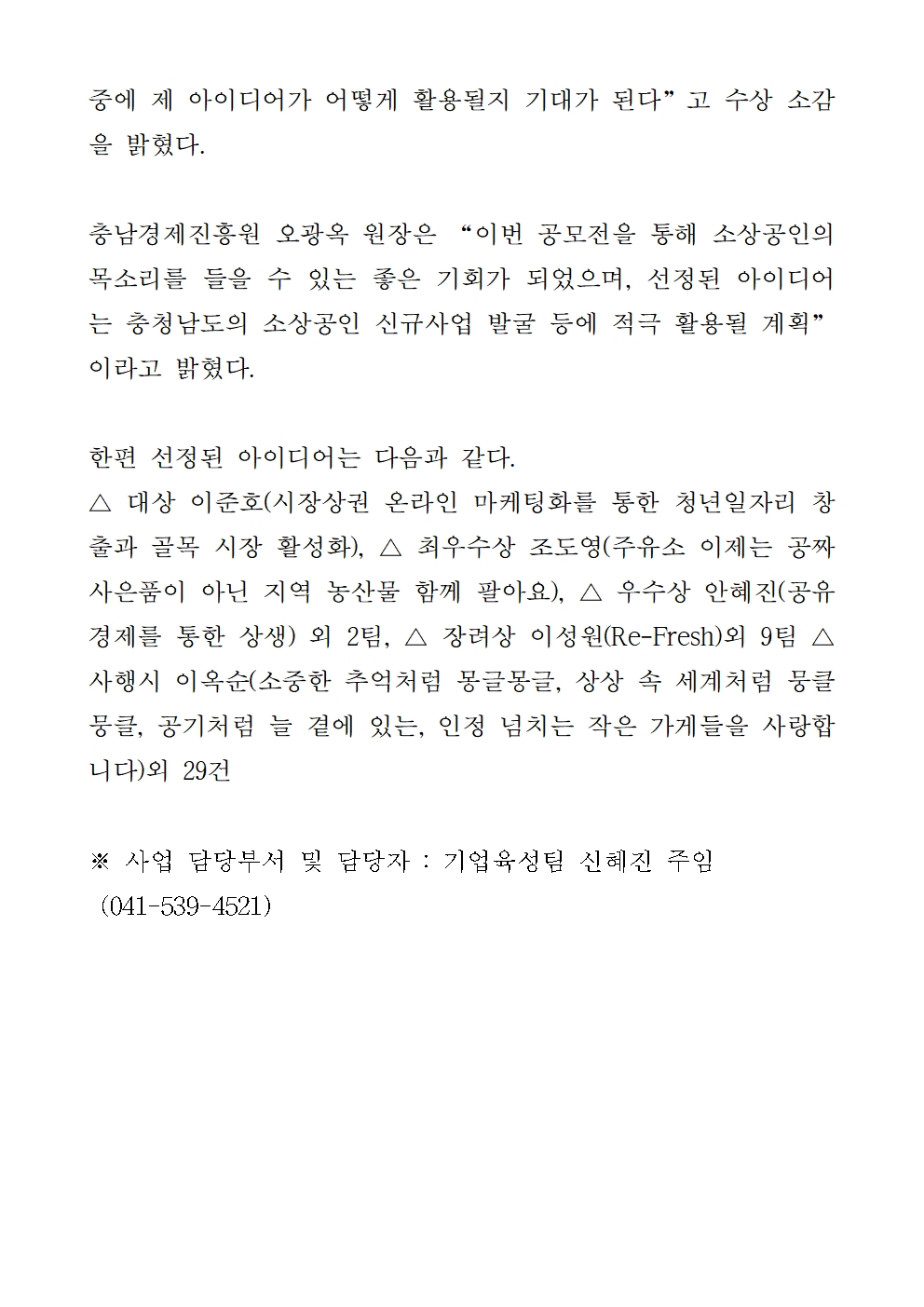 중에 제 아이디어가 어떻게 활용될지 기대가 된다”고 수상 소감을 밝혔다.

충남경제진흥원 오광옥 원장은 “이번 공모전을 통해 소상공인의 목소리를 들을 수 있는 좋은 기회가 되었으며, 선정된 아이디어는 충청남도의 소상공인 신규사업 발굴 등에 적극 활용될 계획”이라고 밝혔다.

한편 선정된 아이디어는 다음과 같다.
△ 대상 이준호(시장상권 온라인 마케팅화를 통한 청년일자리 창출과 골목 시장 활성화), △ 최우수상 조도영(주유소 이제는 공짜 사은품이 아닌 지역 농산물 함께 팔아요), △ 우수상 안혜진(공유경제를 통한 상생) 외 2팀, △ 장려상 이성원(Re-Fresh)외 9팀 △ 사행시 이옥순(소중한 추억처럼 몽글몽글, 상상 속 세계처럼 뭉클뭉클, 공기처럼 늘 곁에 있는, 인정 넘치는 작은 가게들을 사랑합니다)외 29건

※ 사업 담당부서 및 담당자 : 기업육성팀 신혜진 주임 (041-539-4521)